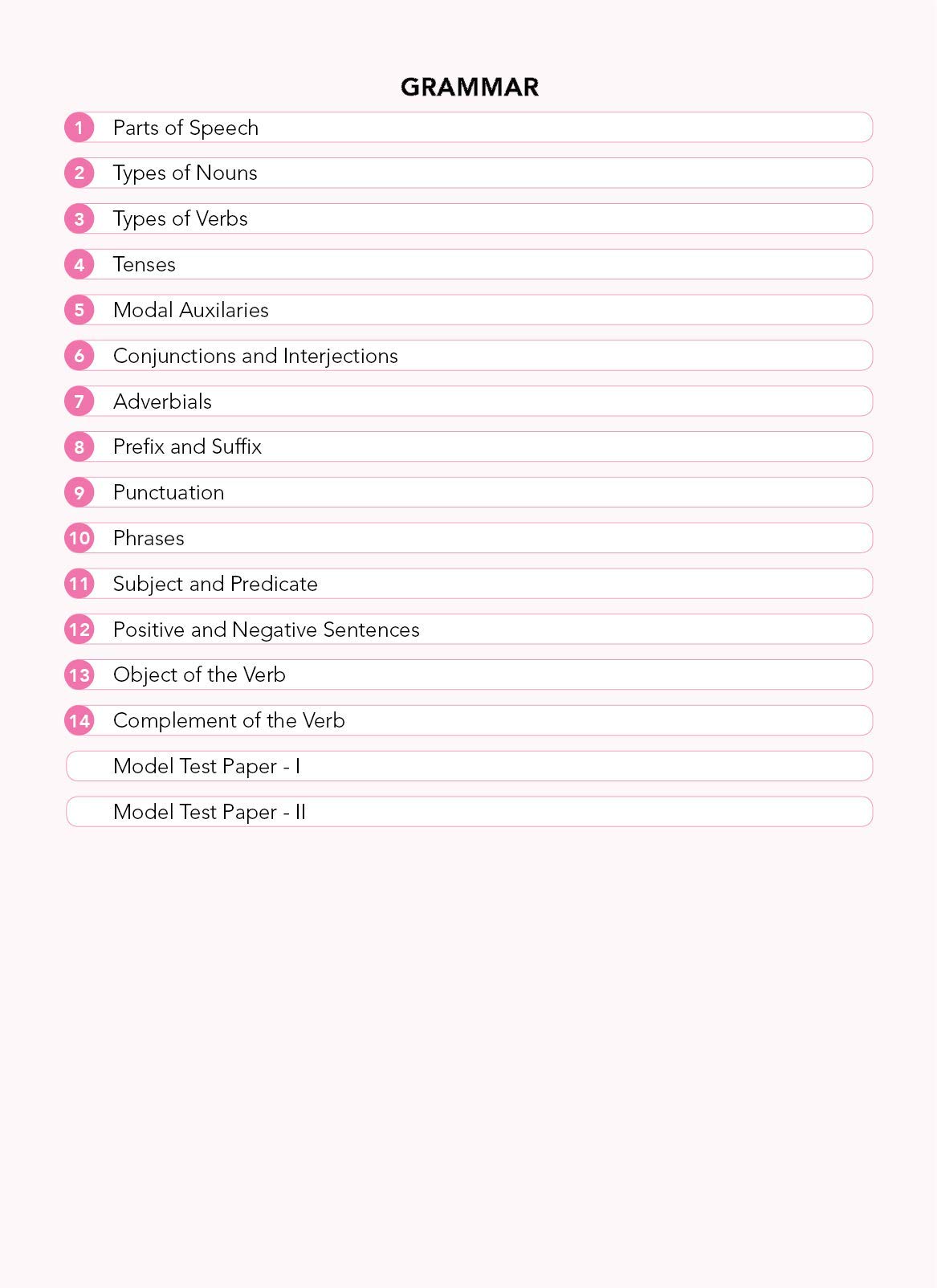 GRAMMAR

1 Parts of Speech

2 Types of Nouns

3 Types of Verbs

4 Tenses

5 Modal Auxilaries

6 Conjunctions and Interjections

7 Adverbials

8 Prefix and Suffix

9 Punctuation

10 Phrases

11 Subject and Predicate

12 Positive and Negative Sentences

13 Object of the Verb

14 Complement of the Verb

Model Test Paper - I

Model Test Paper - II